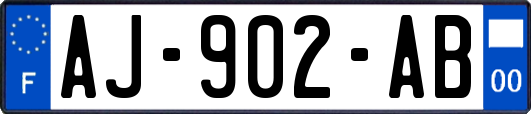 F
AJ-902-AB
00